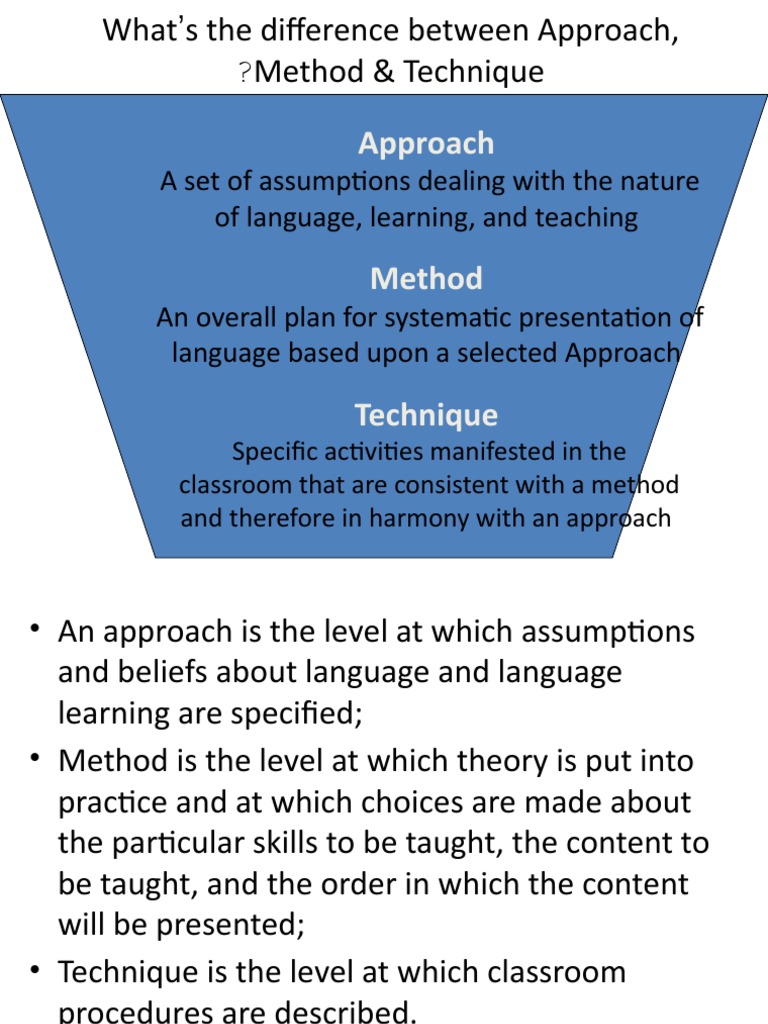 What's the difference between Approach, ?Method & Technique

Approach
A set of assumptions dealing with the nature of language, learning, and teaching

Method
An overall plan for systematic presentation of language based upon a selected Approach

Technique
Specific activities manifested in the classroom that are consistent with a method and therefore in harmony with an approach

• An approach is the level at which assumptions and beliefs about language and language learning are specified;
• Method is the level at which theory is put into practice and at which choices are made about the particular skills to be taught, the content to be taught, and the order in which the content will be presented;
• Technique is the level at which classroom procedures are described.